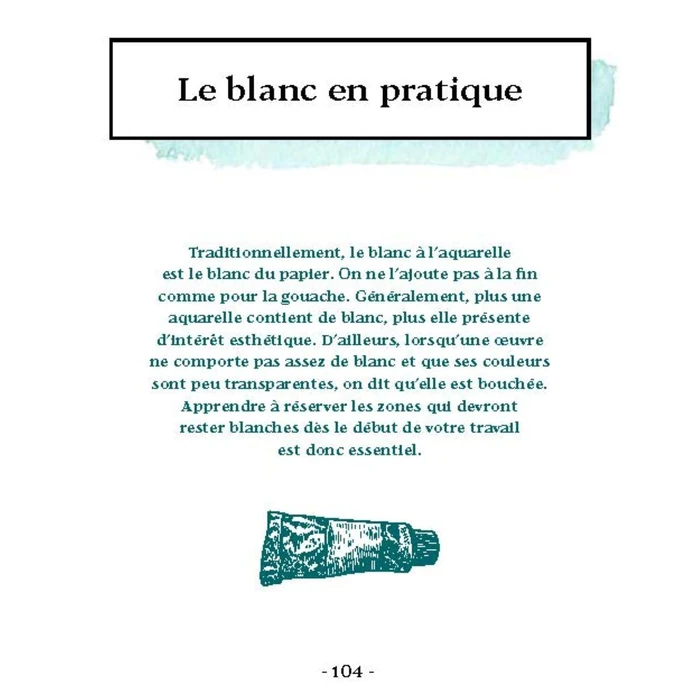 Le blanc en pratique

Traditionnellement, le blanc à l'aquarelle est le blanc du papier. On ne l'ajoute pas à la fin comme pour la gouache. Généralement, plus une aquarelle contient de blanc, plus elle présente d'intérêt esthétique. D'ailleurs, lorsqu'une œuvre ne comporte pas assez de blanc et que ses couleurs sont peu transparentes, on dit qu'elle est bouchée. Apprendre à réserver les zones qui devront rester blanches dès le début de votre travail est donc essentiel.

- 104 -